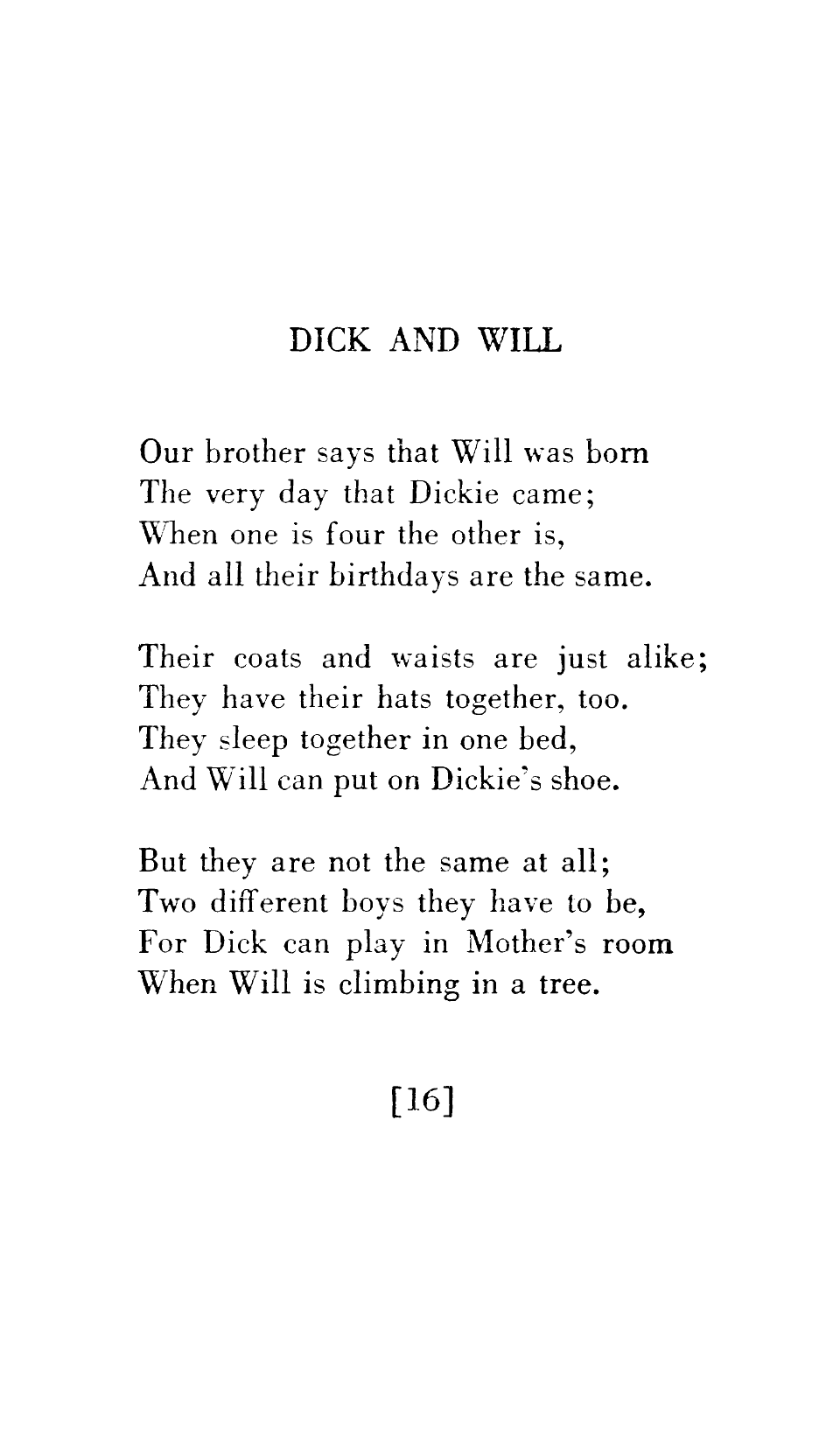 DICK AND WILL

Our brother says that Will was born
The very day that Dickie came;
When one is four the other is,
And all their birthdays are the same.

Their coats and waists are just alike;
They have their hats together, too.
They sleep together in one bed,
And Will can put on Dickie's shoe.

But they are not the same at all;
Two different boys they have to be,
For Dick can play in Mother's room
When Will is climbing in a tree.

[16]